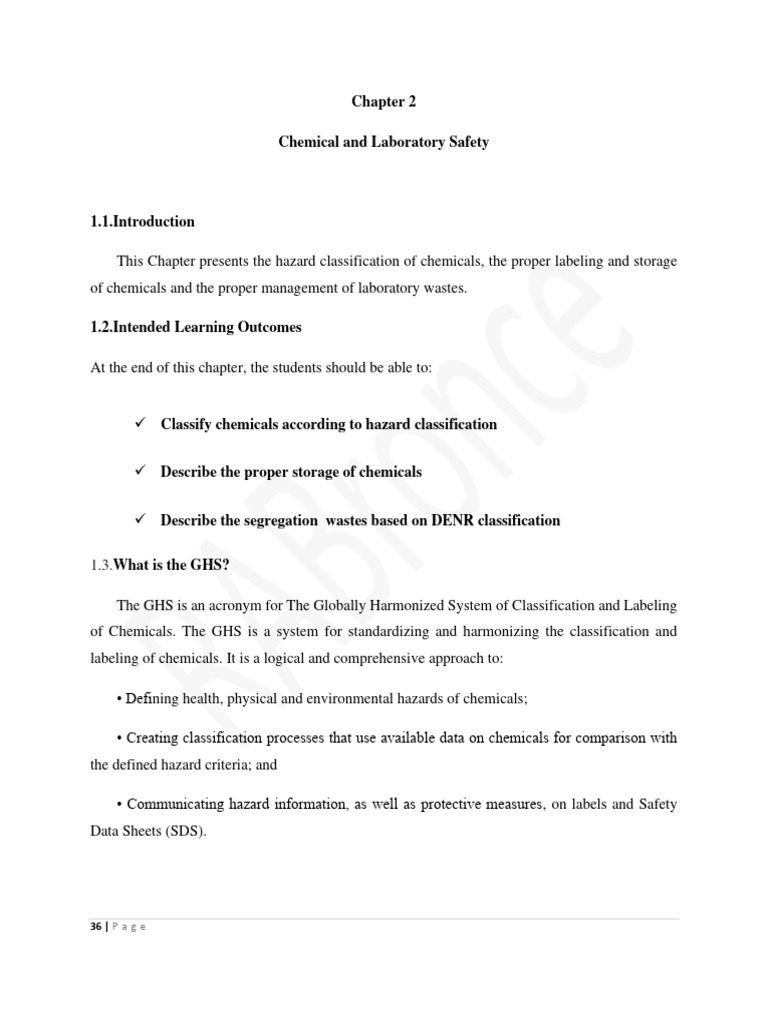 Chapter 2

Chemical and Laboratory Safety

1.1.Introduction

This Chapter presents the hazard classification of chemicals, the proper labeling and storage of chemicals and the proper management of laboratory wastes.

1.2.Intended Learning Outcomes

At the end of this chapter, the students should be able to:

✓ Classify chemicals according to hazard classification

✓ Describe the proper storage of chemicals

✓ Describe the segregation wastes based on DENR classification

1.3.What is the GHS?

The GHS is an acronym for The Globally Harmonized System of Classification and Labeling of Chemicals. The GHS is a system for standardizing and harmonizing the classification and labeling of chemicals. It is a logical and comprehensive approach to:

• Defining health, physical and environmental hazards of chemicals;

• Creating classification processes that use available data on chemicals for comparison with the defined hazard criteria; and

• Communicating hazard information, as well as protective measures, on labels and Safety Data Sheets (SDS).

RABronce

36 | P a g e